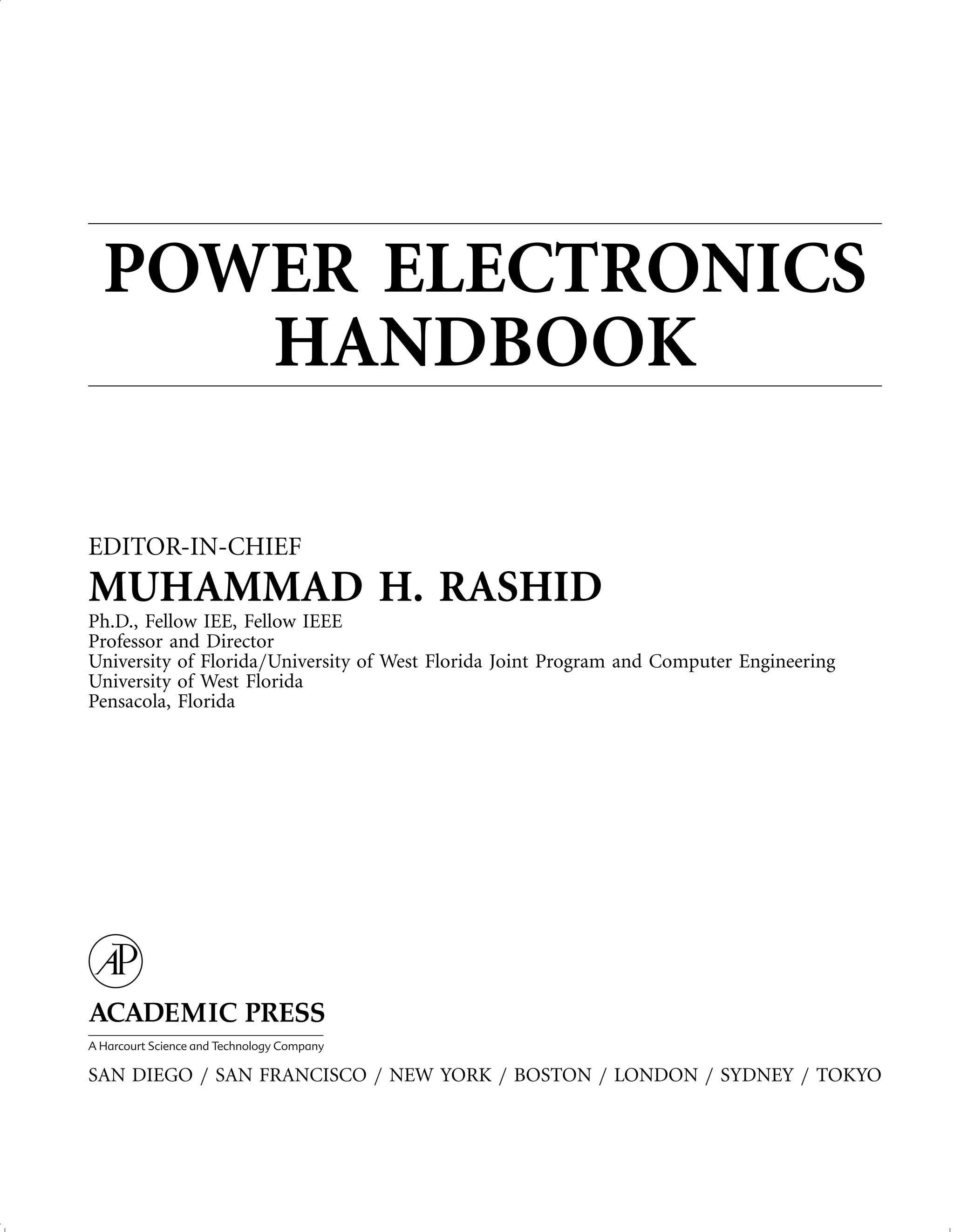 POWER ELECTRONICS HANDBOOK

EDITOR-IN-CHIEF
MUHAMMAD H. RASHID
Ph.D., Fellow IEE, Fellow IEEE
Professor and Director
University of Florida/University of West Florida Joint Program and Computer Engineering
University of West Florida
Pensacola, Florida

AP

ACADEMIC PRESS
A Harcourt Science and Technology Company

SAN DIEGO / SAN FRANCISCO / NEW YORK / BOSTON / LONDON / SYDNEY / TOKYO